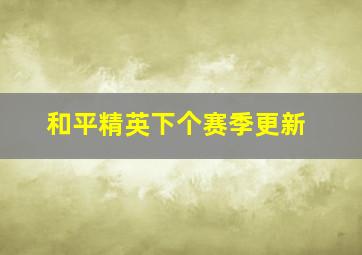 和平精英下个赛季更新